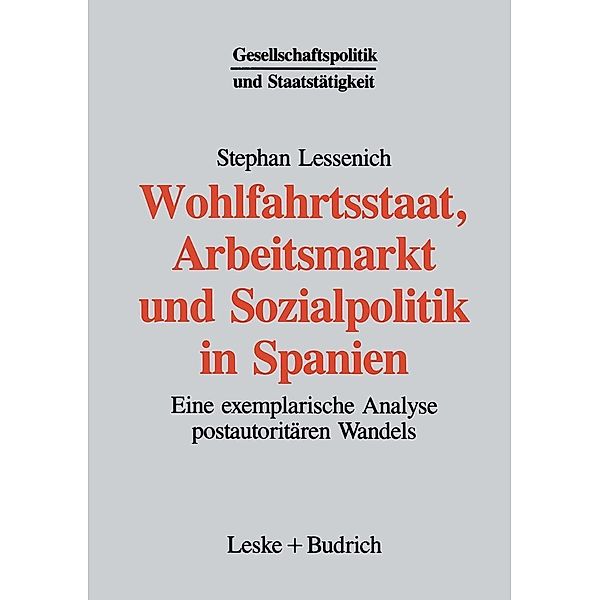 Gesellschaftspolitik
und Staatstätigkeit

Stephan Lessenich

Wohlfahrtsstaat, Arbeitsmarkt und Sozialpolitik in Spanien

Eine exemplarische Analyse postautoritären Wandels

Leske + Budrich